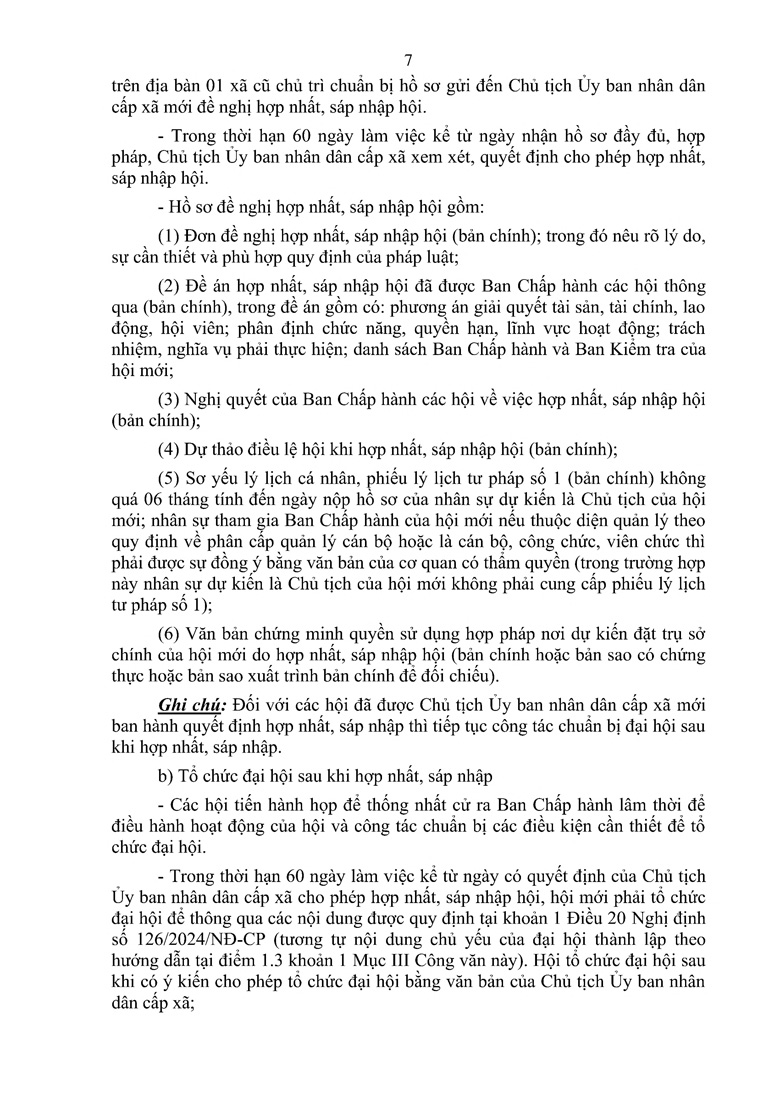 7

trên địa bàn 01 xã cũ chủ trì chuẩn bị hồ sơ gửi đến Chủ tịch Ủy ban nhân dân cấp xã mới đề nghị hợp nhất, sáp nhập hội.

- Trong thời hạn 60 ngày làm việc kể từ ngày nhận hồ sơ đầy đủ, hợp pháp, Chủ tịch Ủy ban nhân dân cấp xã xem xét, quyết định cho phép hợp nhất, sáp nhập hội.

- Hồ sơ đề nghị hợp nhất, sáp nhập hội gồm:

(1) Đơn đề nghị hợp nhất, sáp nhập hội (bản chính); trong đó nêu rõ lý do, sự cần thiết và phù hợp quy định của pháp luật;

(2) Đề án hợp nhất, sáp nhập hội đã được Ban Chấp hành các hội thông qua (bản chính), trong đề án gồm có: phương án giải quyết tài sản, tài chính, lao động, hội viên; phân định chức năng, quyền hạn, lĩnh vực hoạt động; trách nhiệm, nghĩa vụ phải thực hiện; danh sách Ban Chấp hành và Ban Kiểm tra của hội mới;

(3) Nghị quyết của Ban Chấp hành các hội về việc hợp nhất, sáp nhập hội (bản chính);

(4) Dự thảo điều lệ hội khi hợp nhất, sáp nhập hội (bản chính);

(5) Sơ yếu lý lịch cá nhân, phiếu lý lịch tư pháp số 1 (bản chính) không quá 06 tháng tính đến ngày nộp hồ sơ của nhân sự dự kiến là Chủ tịch của hội mới; nhân sự tham gia Ban Chấp hành của hội mới nếu thuộc diện quản lý theo quy định về phân cấp quản lý cán bộ hoặc là cán bộ, công chức, viên chức thì phải được sự đồng ý bằng văn bản của cơ quan có thẩm quyền (trong trường hợp này nhân sự dự kiến là Chủ tịch của hội mới không phải cung cấp phiếu lý lịch tư pháp số 1);

(6) Văn bản chứng minh quyền sử dụng hợp pháp nơi dự kiến đặt trụ sở chính của hội mới do hợp nhất, sáp nhập hội (bản chính hoặc bản sao có chứng thực hoặc bản sao xuất trình bản chính để đối chiếu).

Ghi chú: Đối với các hội đã được Chủ tịch Ủy ban nhân dân cấp xã mới ban hành quyết định hợp nhất, sáp nhập thì tiếp tục công tác chuẩn bị đại hội sau khi hợp nhất, sáp nhập.

b) Tổ chức đại hội sau khi hợp nhất, sáp nhập

- Các hội tiến hành họp để thống nhất cử ra Ban Chấp hành lâm thời để điều hành hoạt động của hội và công tác chuẩn bị các điều kiện cần thiết để tổ chức đại hội.

- Trong thời hạn 60 ngày làm việc kể từ ngày có quyết định của Chủ tịch Ủy ban nhân dân cấp xã cho phép hợp nhất, sáp nhập hội, hội mới phải tổ chức đại hội để thông qua các nội dung được quy định tại khoản 1 Điều 20 Nghị định số 126/2024/NĐ-CP (tương tự nội dung chủ yếu của đại hội thành lập theo hướng dẫn tại điểm 1.3 khoản 1 Mục III Công văn này). Hội tổ chức đại hội sau khi có ý kiến cho phép tổ chức đại hội bằng văn bản của Chủ tịch Ủy ban nhân dân cấp xã;